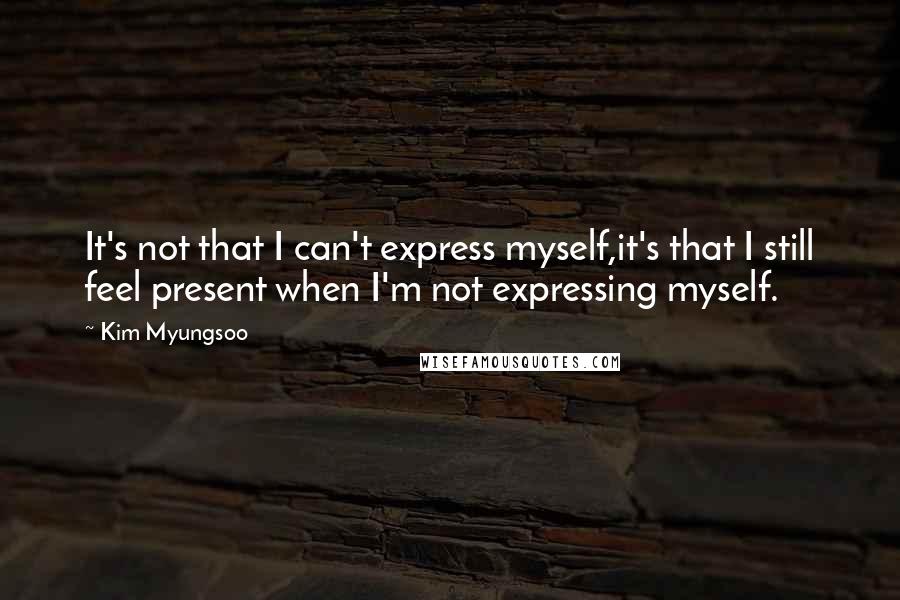 It's not that I can't express myself,it's that I still feel present when I'm not expressing myself.

~ Kim Myungsoo

WISEFAMOUSQUOTES.COM